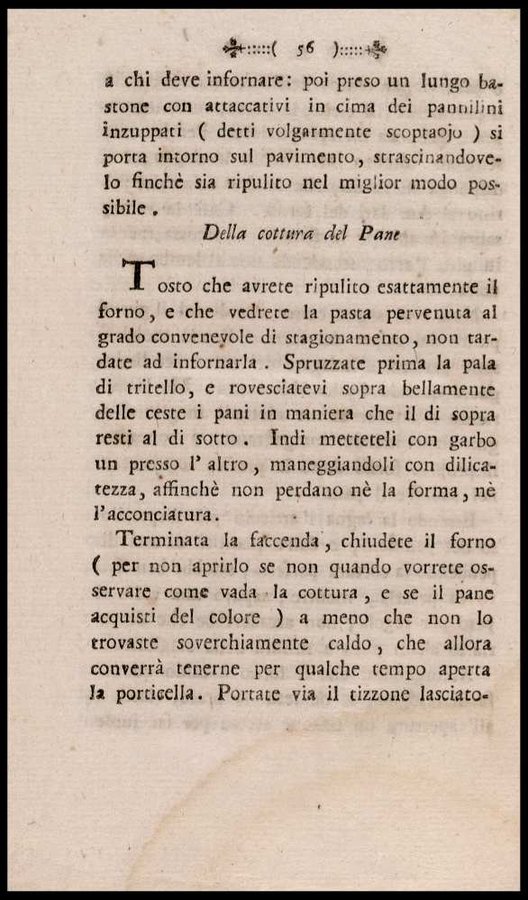 ( 56 )

a chi deve infornare: poi preso un lungo bastone con attaccativi in cima dei pannilini inzuppati ( detti volgarmente scoptaojo ) si porta intorno sul pavimento, strascinandovelo finchè sia ripulito nel miglior modo possibile.

Della cottura del Pane

Tosto che avrete ripulito esattamente il forno, e che vedrete la pasta pervenuta al grado convenevole di stagionamento, non tardate ad infornarla. Spruzzate prima la pala di tritello, e rovesciatevi sopra bellamente delle ceste i pani in maniera che il di sopra resti al di sotto. Indi metteteli con garbo un presso l' altro, maneggiandoli con dilicatezza, affinchè non perdano nè la forma, nè l'acconciatura.

Terminata la faccenda, chiudete il forno ( per non aprirlo se non quando vorrete osservare come vada la cottura, e se il pane acquisti del colore ) a meno che non lo trovaste soverchiamente caldo, che allora converrà tenerne per qualche tempo aperta la porticella. Portate via il tizzone lasciato-